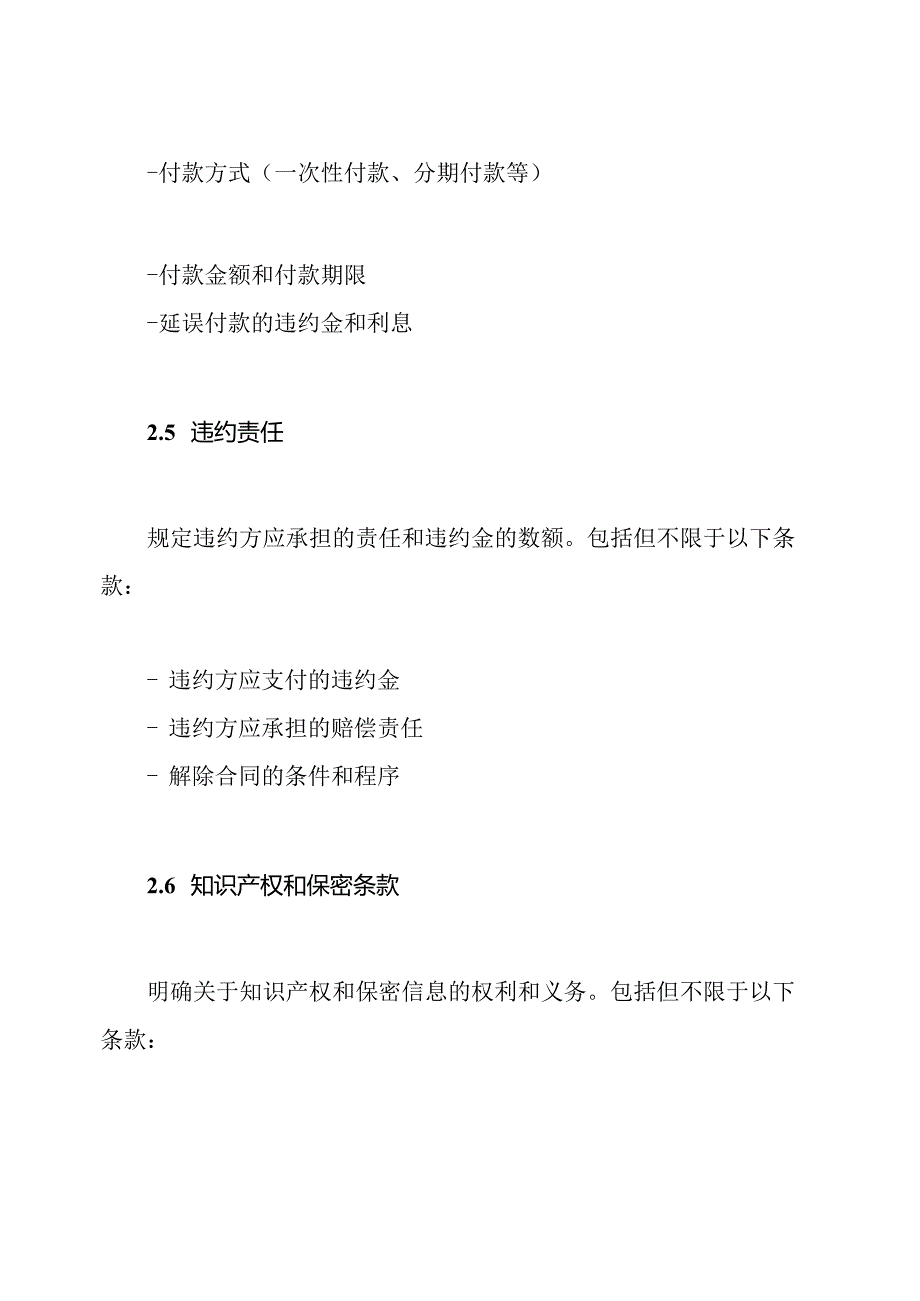 -付款方式（一次性付款、分期付款等）

-付款金额和付款期限
-延误付款的违约金和利息

2.5 违约责任

规定违约方应承担的责任和违约金的数额。包括但不限于以下条款：

- 违约方应支付的违约金
- 违约方应承担的赔偿责任
- 解除合同的条件和程序

2.6 知识产权和保密条款

明确关于知识产权和保密信息的权利和义务。包括但不限于以下条款：